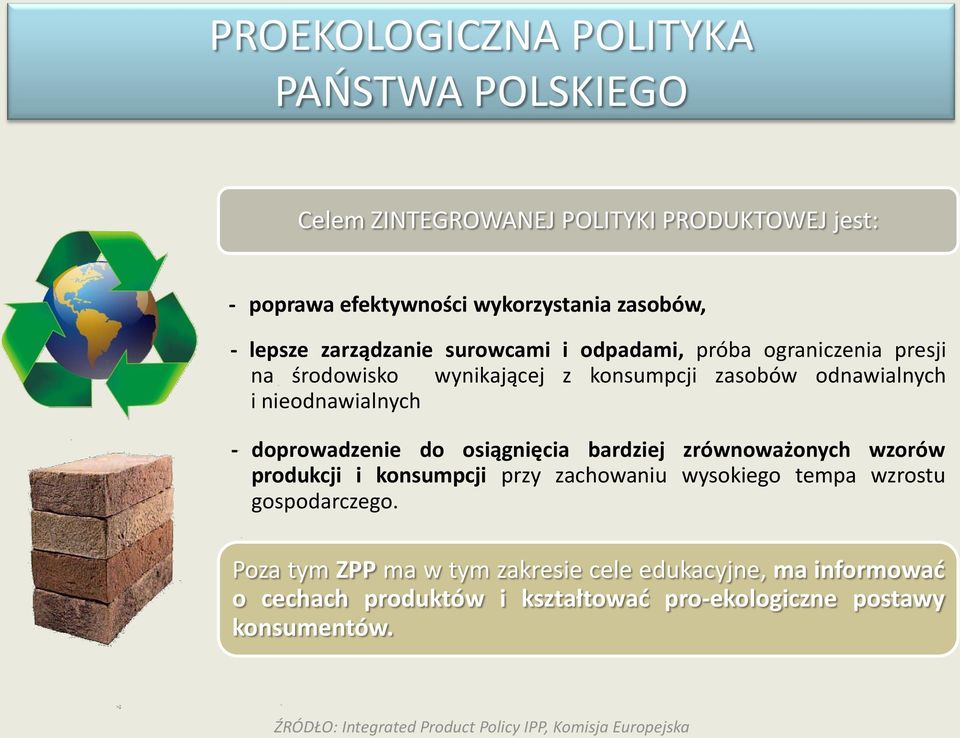 PROEKOLOGICZNA POLITYKA PAŃSTWA POLSKIEGO

Celem ZINTEGROWANEJ POLITYKI PRODUKTOWEJ jest:

- poprawa efektywności wykorzystania zasobów,

- lepsze zarządzanie surowcami i odpadami, próba ograniczenia presji na środowisko wynikającej z konsumpcji zasobów odnawialnych i nieodnawialnych

- doprowadzenie do osiągnięcia bardziej zrównoważonych wzorów produkcji i konsumpcji przy zachowaniu wysokiego tempa wzrostu gospodarczego.

Poza tym ZPP ma w tym zakresie cele edukacyjne, ma informować o cechach produktów i kształtować pro-ekologiczne postawy konsumentów.

ŹRÓDŁO: Integrated Product Policy IPP, Komisja Europejska